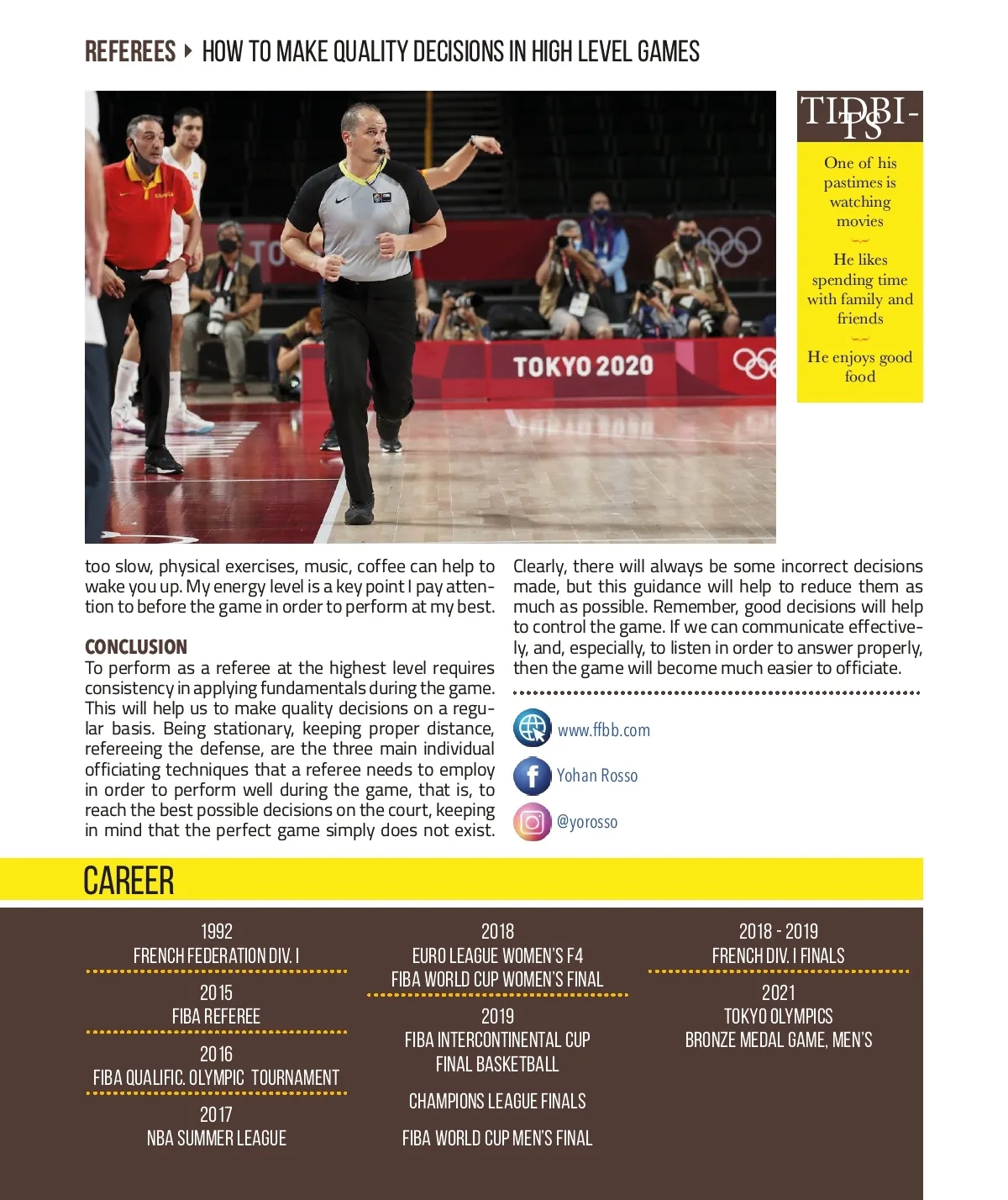 REFEREES ▸ HOW TO MAKE QUALITY DECISIONS IN HIGH LEVEL GAMES

TOKYO 2020

TIDBI-TS

One of his pastimes is watching movies

He likes spending time with family and friends

He enjoys good food

too slow, physical exercises, music, coffee can help to wake you up. My energy level is a key point I pay attention to before the game in order to perform at my best.

CONCLUSION
To perform as a referee at the highest level requires consistency in applying fundamentals during the game. This will help us to make quality decisions on a regular basis. Being stationary, keeping proper distance, refereeing the defense, are the three main individual officiating techniques that a referee needs to employ in order to perform well during the game, that is, to reach the best possible decisions on the court, keeping in mind that the perfect game simply does not exist.

Clearly, there will always be some incorrect decisions made, but this guidance will help to reduce them as much as possible. Remember, good decisions will help to control the game. If we can communicate effectively, and, especially, to listen in order to answer properly, then the game will become much easier to officiate.

www.ffbb.com

Yohan Rosso

@yorosso

CAREER

1992
FRENCH FEDERATION DIV. I

2015
FIBA REFEREE

2016
FIBA QUALIFIC. OLYMPIC TOURNAMENT

2017
NBA SUMMER LEAGUE

2018
EURO LEAGUE WOMEN'S F4
FIBA WORLD CUP WOMEN'S FINAL

2019
FIBA INTERCONTINENTAL CUP FINAL BASKETBALL

CHAMPIONS LEAGUE FINALS

FIBA WORLD CUP MEN'S FINAL

2018 - 2019
FRENCH DIV. I FINALS

2021
TOKYO OLYMPICS
BRONZE MEDAL GAME, MEN'S